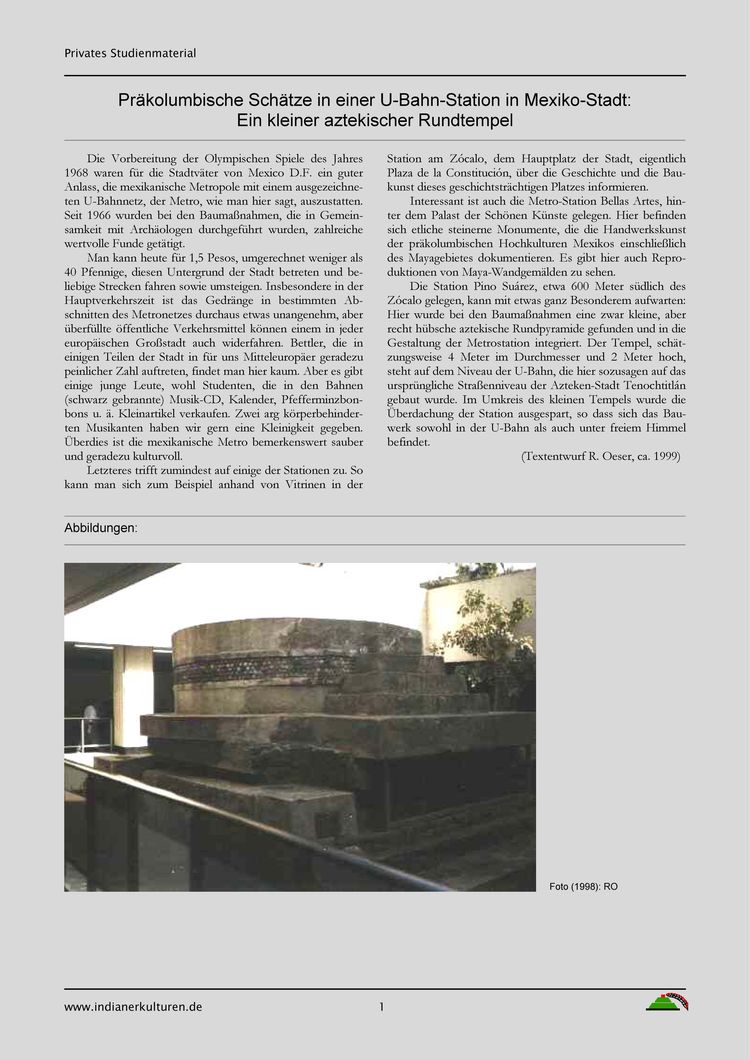 Privates Studienmaterial

Präkolumbische Schätze in einer U-Bahn-Station in Mexiko-Stadt: Ein kleiner aztekischer Rundtempel

Die Vorbereitung der Olympischen Spiele des Jahres 1968 waren für die Stadtväter von Mexico D.F. ein guter Anlass, die mexikanische Metropole mit einem ausgezeichneten U-Bahnnetz, der Metro, wie man hier sagt, auszustatten. Seit 1966 wurden bei den Baumaßnahmen, die in Gemeinsamkeit mit Archäologen durchgeführt wurden, zahlreiche wertvolle Funde getätigt.

Man kann heute für 1,5 Pesos, umgerechnet weniger als 40 Pfennige, diesen Untergrund der Stadt betreten und beliebige Strecken fahren sowie umsteigen. Insbesondere in der Hauptverkehrszeit ist das Gedränge in bestimmten Abschnitten des Metronetzes durchaus etwas unangenehm, aber überfüllte öffentliche Verkehrsmittel können einem in jeder europäischen Großstadt auch widerfahren. Bettler, die in einigen Teilen der Stadt in für uns Mitteleuropäer geradezu peinlicher Zahl auftreten, findet man hier kaum. Aber es gibt einige junge Leute, wohl Studenten, die in den Bahnen (schwarz gebrannte) Musik-CD, Kalender, Pfefferminzbonbons u. ä. Kleinartikel verkaufen. Zwei arg körperbehinderten Musikanten haben wir gern eine Kleinigkeit gegeben. Überdies ist die mexikanische Metro bemerkenswert sauber und geradezu kulturvoll.

Letzteres trifft zumindest auf einige der Stationen zu. So kann man sich zum Beispiel anhand von Vitrinen in der Station am Zócalo, dem Hauptplatz der Stadt, eigentlich Plaza de la Constitución, über die Geschichte und die Baukunst dieses geschichtsträchtigen Platzes informieren.

Interessant ist auch die Metro-Station Bellas Artes, hinter dem Palast der Schönen Künste gelegen. Hier befinden sich etliche steinerne Monumente, die die Handwerkskunst der präkolumbischen Hochkulturen Mexikos einschließlich des Mayagebietes dokumentieren. Es gibt hier auch Reproduktionen von Maya-Wandgemälden zu sehen.

Die Station Pino Suárez, etwa 600 Meter südlich des Zócalo gelegen, kann mit etwas ganz Besonderem aufwarten: Hier wurde bei den Baumaßnahmen eine zwar kleine, aber recht hübsche aztekische Rundpyramide gefunden und in die Gestaltung der Metrostation integriert. Der Tempel, schätzungsweise 4 Meter im Durchmesser und 2 Meter hoch, steht auf dem Niveau der U-Bahn, die hier sozusagen auf das ursprüngliche Straßenniveau der Azteken-Stadt Tenochtitlán gebaut wurde. Im Umkreis des kleinen Tempels wurde die Überdachung der Station ausgespart, so dass sich das Bauwerk sowohl in der U-Bahn als auch unter freiem Himmel befindet.

(Textentwurf R. Oeser, ca. 1999)

Abbildungen:

Foto (1998): RO

www.indianerkulturen.de

1